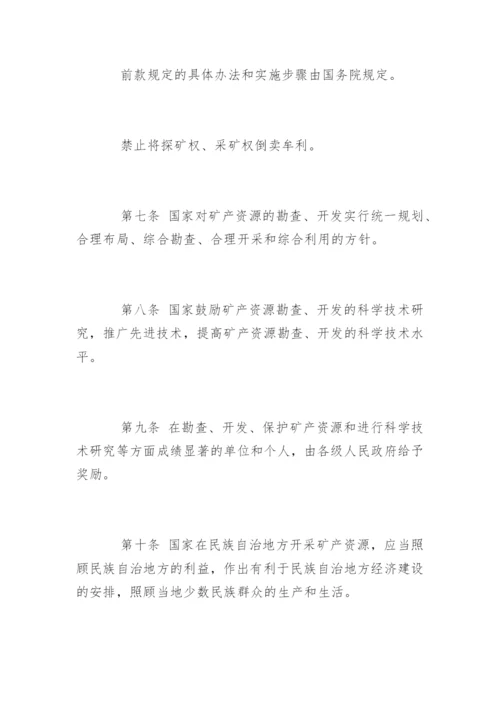 前款规定的具体办法和实施步骤由国务院规定。

禁止将探矿权、采矿权倒卖牟利。

第七条 国家对矿产资源的勘查、开发实行统一规划、合理布局、综合勘查、合理开采和综合利用的方针。

第八条 国家鼓励矿产资源勘查、开发的科学技术研究，推广先进技术，提高矿产资源勘查、开发的科学技术水平。

第九条 在勘查、开发、保护矿产资源和进行科学技术研究等方面成绩显著的单位和个人，由各级人民政府给予奖励。

第十条 国家在民族自治地方开采矿产资源，应当照顾民族自治地方的利益，作出有利于民族自治地方经济建设的安排，照顾当地少数民族群众的生产和生活。